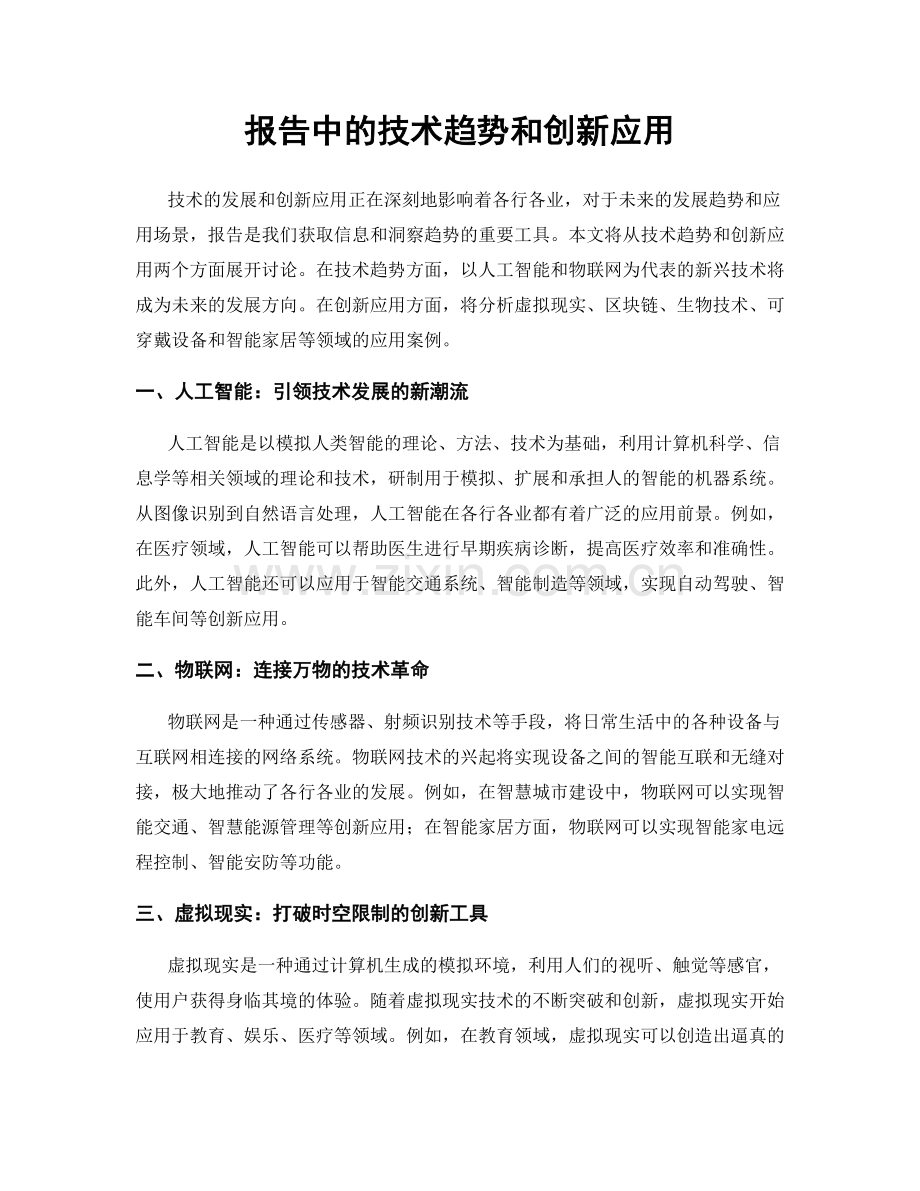 报告中的技术趋势和创新应用

技术的发展和创新应用正在深刻地影响着各行各业，对于未来的发展趋势和应用场景，报告是我们获取信息和洞察趋势的重要工具。本文将从技术趋势和创新应用两个方面展开讨论。在技术趋势方面，以人工智能和物联网为代表的新兴技术将成为未来的发展方向。在创新应用方面，将分析虚拟现实、区块链、生物技术、可穿戴设备和智能家居等领域的应用案例。

一、人工智能：引领技术发展的新潮流

人工智能是以模拟人类智能的理论、方法、技术为基础，利用计算机科学、信息学等相关领域的理论和技术，研制用于模拟、扩展和承担人的智能的机器系统。从图像识别到自然语言处理，人工智能在各行各业都有着广泛的应用前景。例如，在医疗领域，人工智能可以帮助医生进行早期疾病诊断，提高医疗效率和准确性。此外，人工智能还可以应用于智能交通系统、智能制造等领域，实现自动驾驶、智能车间等创新应用。

二、物联网：连接万物的技术革命

物联网是一种通过传感器、射频识别技术等手段，将日常生活中的各种设备与互联网相连接的网络系统。物联网技术的兴起将实现设备之间的智能互联和无缝对接，极大地推动了各行各业的发展。例如，在智慧城市建设中，物联网可以实现智能交通、智慧能源管理等创新应用；在智能家居方面，物联网可以实现智能家电远程控制、智能安防等功能。

三、虚拟现实：打破时空限制的创新工具

虚拟现实是一种通过计算机生成的模拟环境，利用人们的视听、触觉等感官，使用户获得身临其境的体验。随着虚拟现实技术的不断突破和创新，虚拟现实开始应用于教育、娱乐、医疗等领域。例如，在教育领域，虚拟现实可以创造出逼真的

www.zixin.com.cn